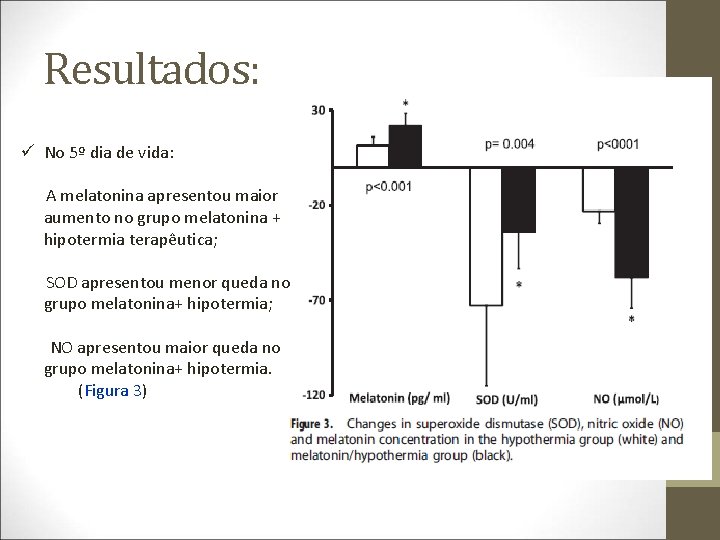 Resultados:

✓ No 5º dia de vida:

A melatonina apresentou maior aumento no grupo melatonina + hipotermia terapêutica;

SOD apresentou menor queda no grupo melatonina+ hipotermia;

NO apresentou maior queda no grupo melatonina+ hipotermia. (Figura 3)

30
-20
-70
-120
*
p<0.001
p= 0.004
*
p<0001
*
Melatonin (pg/ ml)
SOD (U/ml)
NO (μmol/L)

Figure 3. Changes in superoxide dismutase (SOD), nitric oxide (NO) and melatonin concentration in the hypothermia group (white) and melatonin/hypothermia group (black).